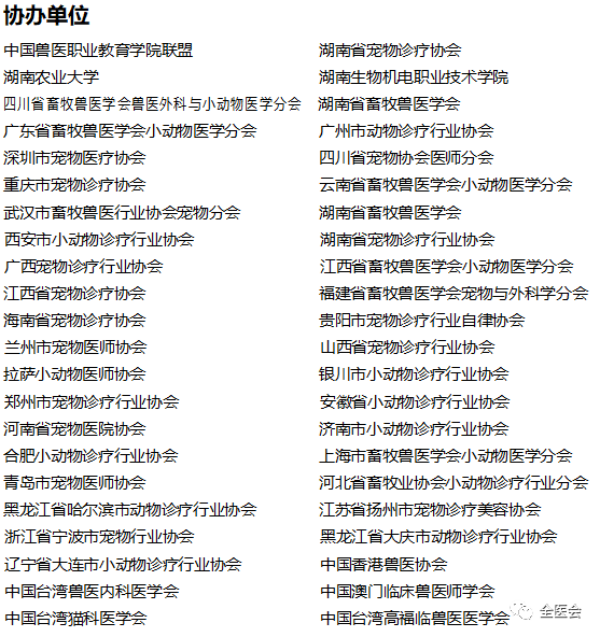 协办单位

中国兽医职业教育学院联盟
湖南农业大学
四川省畜牧兽医学会兽医外科与小动物医学分会
广东省畜牧兽医学会小动物医学分会
深圳市宠物医疗协会
重庆市宠物诊疗协会
武汉市畜牧兽医行业协会宠物分会
西安市小动物诊疗行业协会
广西宠物诊疗行业协会
江西省宠物诊疗协会
海南省宠物诊疗协会
兰州市宠物医师协会
拉萨小动物医师协会
郑州市宠物诊疗行业协会
河南省宠物医院协会
合肥小动物诊疗行业协会
青岛市宠物医师协会
黑龙江省哈尔滨市动物诊疗行业协会
浙江省宁波市宠物行业协会
辽宁省大连市小动物诊疗行业协会
中国台湾兽医内科医学会
中国台湾猫科医学会

湖南省宠物诊疗协会
湖南生物机电职业技术学院
湖南省畜牧兽医学会
广州市动物诊疗行业协会
四川省宠物协会医师分会
云南省畜牧兽医学会小动物医学分会
湖南省畜牧兽医学会
湖南省宠物诊疗行业协会
江西省畜牧兽医学会小动物医学分会
福建省畜牧兽医学会宠物与外科学分会
贵阳市宠物诊疗行业自律协会
山西省宠物诊疗行业协会
银川市小动物诊疗行业协会
安徽省小动物诊疗行业协会
济南市小动物诊疗行业协会
上海市畜牧兽医学会小动物医学分会
河北省畜牧业协会小动物诊疗行业分会
江苏省扬州市宠物诊疗美容协会
黑龙江省大庆市动物诊疗行业协会
中国香港兽医协会
中国澳门临床兽医师学会
中国台湾高福临兽医医学会

全医会